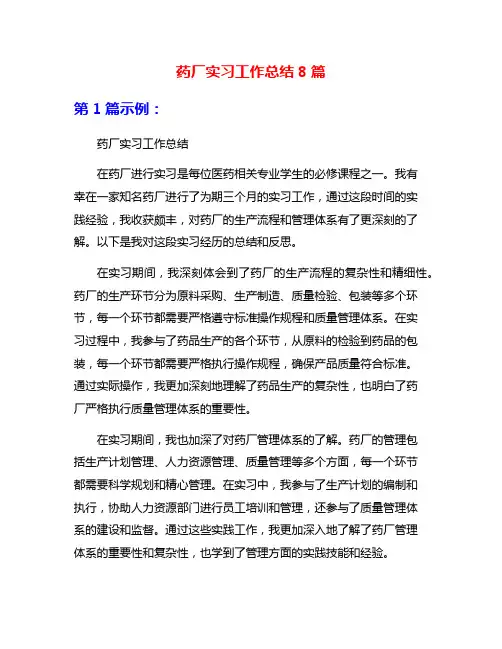 药厂实习工作总结 8 篇

第 1 篇示例：

药厂实习工作总结

在药厂进行实习是每位医药相关专业学生的必修课程之一。我有幸在一家知名药厂进行了为期三个月的实习工作，通过这段时间的实践经验，我收获颇丰，对药厂的生产流程和管理体系有了更深刻的了解。以下是我对这段实习经历的总结和反思。

在实习期间，我深刻体会到了药厂的生产流程的复杂性和精细性。药厂的生产环节分为原料采购、生产制造、质量检验、包装等多个环节，每一个环节都需要严格遵守标准操作规程和质量管理体系。在实习过程中，我参与了药品生产的各个环节，从原料的检验到药品的包装，每一个环节都需要严格执行操作规程，确保产品质量符合标准。通过实际操作，我更加深刻地理解了药品生产的复杂性，也明白了药厂严格执行质量管理体系的重要性。

在实习期间，我也加深了对药厂管理体系的了解。药厂的管理包括生产计划管理、人力资源管理、质量管理等多个方面，每一个环节都需要科学规划和精心管理。在实习中，我参与了生产计划的编制和执行，协助人力资源部门进行员工培训和管理，还参与了质量管理体系的建设和监督。通过这些实践工作，我更加深入地了解了药厂管理体系的重要性和复杂性，也学到了管理方面的实践技能和经验。